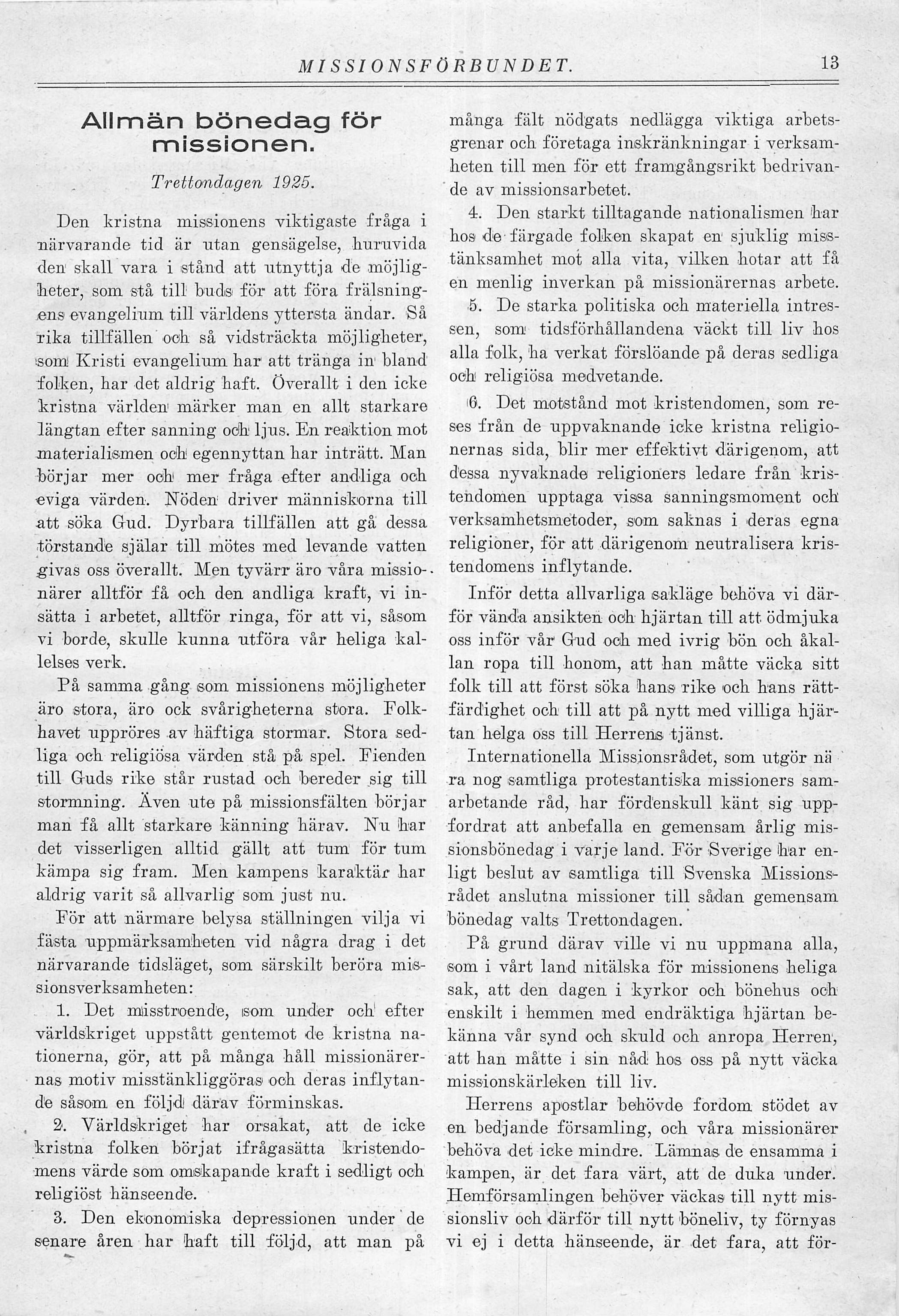 MISSIONSFÖRBUNDET. 13

Allmän bönedag för missionen.

Trettondagen 1925.

Den kristna missionens viktigaste fråga i närvarande tid är utan gensägelse, huruvida den skall vara i stånd att utnyttja de möjligheter, som stå till buds för att föra frälsningens evangelium till världens yttersta ändar. Så rika tillfällen och så vidsträckta möjligheter, som Kristi evangelium har att tränga in bland folken, har det aldrig haft. Överallt i den icke kristna världen märker man en allt starkare längtan efter sanning och ljus. En reaktion mot materialismen och egennyttan har inträtt. Man börjar mer och mer fråga efter andliga och eviga värden. Nöden driver människorna till att söka Gud. Dyrbara tillfällen att gå dessa törstande själar till mötes med levande vatten givas oss överallt. Men tyvärr äro våra missionärer alltför få och den andliga kraft, vi insätta i arbetet, alltför ringa, för att vi, såsom vi borde, skulle kunna utföra vår heliga kallelses verk.

På samma gång som missionens möjligheter äro stora, äro ock svårigheterna stora. Folkhavet uppröres av häftiga stormar. Stora sedliga och religiösa värden stå på spel. Fienden till Guds rike står rustad och bereder sig till stormning. Även ute på missionsfälten börjar man få allt starkare känning härav. Nu har det visserligen alltid gällt att tum för tum kämpa sig fram. Men kampens karaktär har aldrig varit så allvarlig som just nu.

För att närmare belysa ställningen vilja vi fästa uppmärksamheten vid några drag i det närvarande tidsläget, som särskilt beröra missionsverksamheten:

1. Det misstroende, som under och efter världskriget uppstått gentemot de kristna nationerna, gör, att på många håll missionärernas motiv misstänkliggöras och deras inflytande såsom en följd därav förminskas.

2. Världskriget har orsakat, att de icke kristna folken börjat ifrågasätta kristendomens värde som omskapande kraft i sedligt och religiöst hänseende.

3. Den ekonomiska depressionen under de senare åren har haft till följd, att man på många fält nödgats nedlägga viktiga arbetsgrenar och företaga inskränkningar i verksamheten till men för ett framgångsrikt bedrivande av missionsarbetet.

4. Den starkt tilltagande nationalismen har hos de färgade folken skapat en sjuklig misstänksamhet mot alla vita, vilken hotar att få en menlig inverkan på missionärernas arbete.

5. De starka politiska och materiella intressen, som tidsförhållandena väckt till liv hos alla folk, ha verkat förslöande på deras sedliga och religiösa medvetande.

6. Det motstånd mot kristendomen, som reses från de uppvaknande icke kristna religionernas sida, blir mer effektivt därigenom, att dessa nyvaknade religioners ledare från kristendomen upptaga vissa sanningsmoment och verksamhetsmetoder, som saknas i deras egna religioner, för att därigenom neutralisera kristendomens inflytande.

Inför detta allvarliga sakläge behöva vi därför vända ansikten och hjärtan till att ödmjuka oss inför vår Gud och med ivrig bön och åkallan ropa till honom, att han måtte väcka sitt folk till att först söka hans rike och hans rättfärdighet och till att på nytt med villiga hjärtan helga oss till Herrens tjänst.

Internationella Missionsrådet, som utgör nära nog samtliga protestantiska missioners samarbetande råd, har fördenskull känt sig uppfordrat att anbefalla en gemensam årlig missionsbönedag i varje land. För Sverige har enligt beslut av samtliga till Svenska Missionsrådet anslutna missioner till sådan gemensam bönedag valts Trettondagen.

På grund därav ville vi nu uppmana alla, som i vårt land nitälska för missionens heliga sak, att den dagen i kyrkor och bönehus och enskilt i hemmen med endräktiga hjärtan bekänna vår synd och skuld och anropa Herren, att han måtte i sin nåd hos oss på nytt väcka missionskärleken till liv.

Herrens apostlar behövde fordom stödet av en bedjande församling, och våra missionärer behöva det icke mindre. Lämnas de ensamma i kampen, är det fara värt, att de duka under. Hemförsamlingen behöver väckas till nytt missionsliv och därför till nytt böneliv, ty förnyas vi ej i detta hänseende, är det fara, att för-